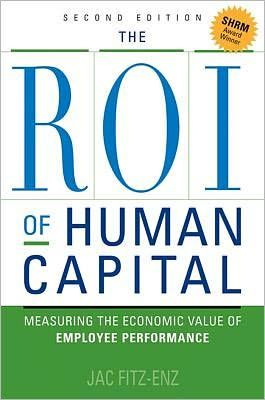 SECOND EDITION

SHRM
Award
Winner

THE

ROI

OF HUMAN CAPITAL

MEASURING THE ECONOMIC VALUE OF EMPLOYEE PERFORMANCE

JAC FITZ-ENZ